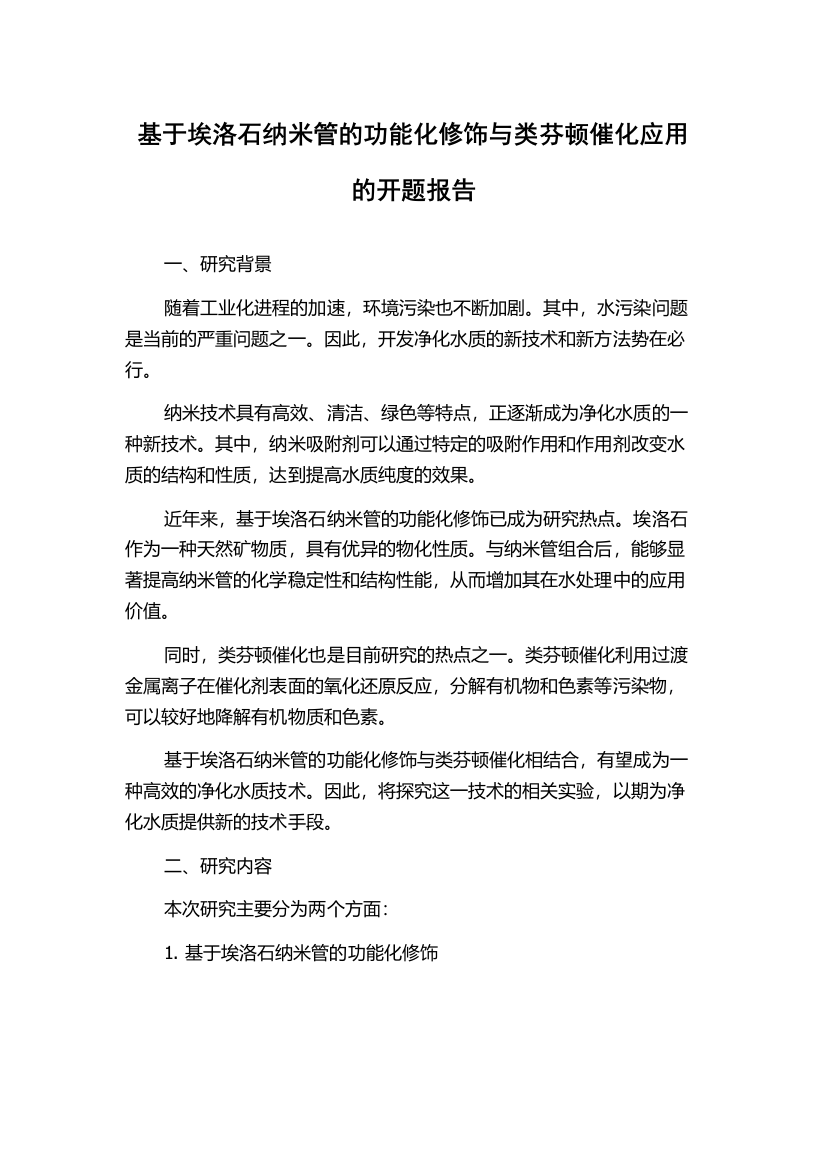 基于埃洛石纳米管的功能化修饰与类芬顿催化应用的开题报告

一、研究背景

随着工业化进程的加速，环境污染也不断加剧。其中，水污染问题是当前的严重问题之一。因此，开发净化水质的新技术和新方法势在必行。

纳米技术具有高效、清洁、绿色等特点，正逐渐成为净化水质的一种新技术。其中，纳米吸附剂可以通过特定的吸附作用和作用剂改变水质的结构和性质，达到提高水质纯度的效果。

近年来，基于埃洛石纳米管的功能化修饰已成为研究热点。埃洛石作为一种天然矿物质，具有优异的物化性质。与纳米管组合后，能够显著提高纳米管的化学稳定性和结构性能，从而增加其在水处理中的应用价值。

同时，类芬顿催化也是目前研究的热点之一。类芬顿催化利用过渡金属离子在催化剂表面的氧化还原反应，分解有机物和色素等污染物，可以较好地降解有机物质和色素。

基于埃洛石纳米管的功能化修饰与类芬顿催化相结合，有望成为一种高效的净化水质技术。因此，将探究这一技术的相关实验，以期为净化水质提供新的技术手段。

二、研究内容

本次研究主要分为两个方面:

1. 基于埃洛石纳米管的功能化修饰